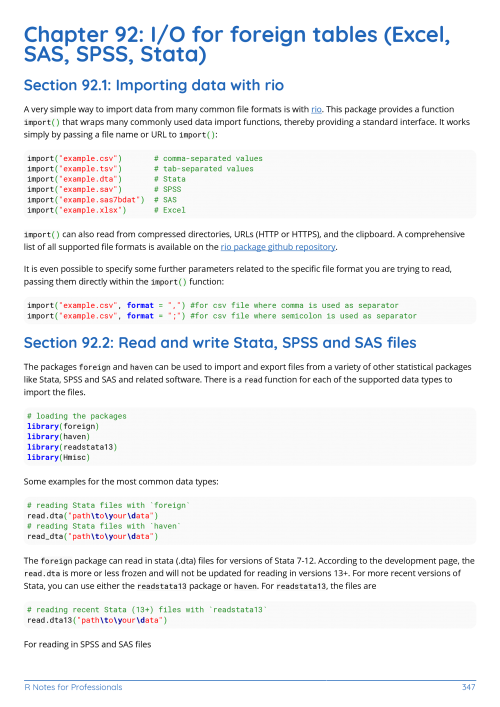 Chapter 92: I/O for foreign tables (Excel, SAS, SPSS, Stata)

Section 92.1: Importing data with rio

A very simple way to import data from many common file formats is with rio. This package provides a function import() that wraps many commonly used data import functions, thereby providing a standard interface. It works simply by passing a file name or URL to import():

import("example.csv")       # comma-separated values
import("example.tsv")       # tab-separated values
import("example.dta")       # Stata
import("example.sav")       # SPSS
import("example.sas7bdat")  # SAS
import("example.xlsx")      # Excel

import() can also read from compressed directories, URLs (HTTP or HTTPS), and the clipboard. A comprehensive list of all supported file formats is available on the rio package github repository.

It is even possible to specify some further parameters related to the specific file format you are trying to read, passing them directly within the import() function:

import("example.csv", format = ",") #for csv file where comma is used as separator
import("example.csv", format = ";") #for csv file where semicolon is used as separator

Section 92.2: Read and write Stata, SPSS and SAS files

The packages foreign and haven can be used to import and export files from a variety of other statistical packages like Stata, SPSS and SAS and related software. There is a read function for each of the supported data types to import the files.

# loading the packages
library(foreign)
library(haven)
library(readstata13)
library(Hmisc)

Some examples for the most common data types:

# reading Stata files with `foreign`
read.dta("path\to\your\data")
# reading Stata files with `haven`
read_dta("path\to\your\data")

The foreign package can read in stata (.dta) files for versions of Stata 7-12. According to the development page, the read.dta is more or less frozen and will not be updated for reading in versions 13+. For more recent versions of Stata, you can use either the readstata13 package or haven. For readstata13, the files are

# reading recent Stata (13+) files with `readstata13`
read.dta13("path\to\your\data")

For reading in SPSS and SAS files

R Notes for Professionals 347